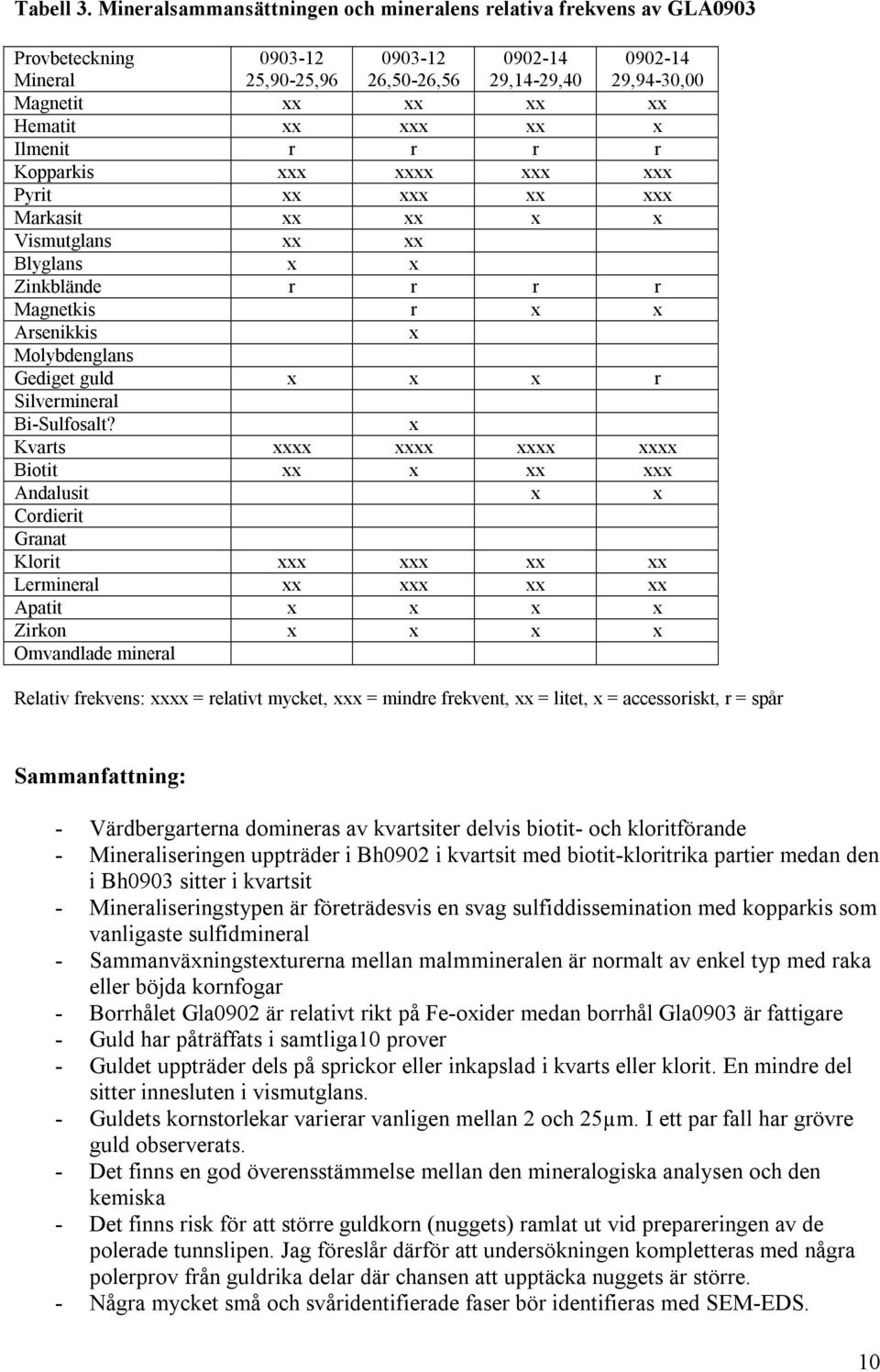 Tabell 3. Mineralsammansättningen och mineralens relativa frekvens av GLA0903

| Provbeteckning Mineral | 0903-12 25,90-25,96 | 0903-12 26,50-26,56 | 0902-14 29,14-29,40 | 0902-14 29,94-30,00 |
|---|---|---|---|---|
| Magnetit | xx | xx | xx | xx |
| Hematit | xx | xxx | xx | x |
| Ilmenit | r | r | r | r |
| Kopparkis | xxx | xxxx | xxx | xxx |
| Pyrit | xx | xxx | xx | xxx |
| Markasit | xx | xx | x | x |
| Vismutglans | xx | xx | | |
| Blyglans | x | x | | |
| Zinkblände | r | r | r | r |
| Magnetkis | | r | x | x |
| Arsenikkis | | x | | |
| Molybdenglans | | | | |
| Gediget guld | x | x | x | r |
| Silvermineral | | | | |
| Bi-Sulfosalt? | | x | | |
| Kvarts | xxxx | xxxx | xxxx | xxxx |
| Biotit | xx | x | xx | xxx |
| Andalusit | | | x | x |
| Cordierit | | | | |
| Granat | | | | |
| Klorit | xxx | xxx | xx | xx |
| Lermineral | xx | xxx | xx | xx |
| Apatit | x | x | x | x |
| Zirkon | x | x | x | x |
| Omvandlade mineral | | | | |

Relativ frekvens: xxxx = relativt mycket, xxx = mindre frekvent, xx = litet, x = accessoriskt, r = spår

Sammanfattning:

- Värdbergarterna domineras av kvartsiter delvis biotit- och kloritförande
- Mineraliseringen uppträder i Bh0902 i kvartsit med biotit-kloritrika partier medan den i Bh0903 sitter i kvartsit
- Mineraliseringstypen är företrädesvis en svag sulfiddissemination med kopparkis som vanligaste sulfidmineral
- Sammanväxningstexturerna mellan malmmineralen är normalt av enkel typ med raka eller böjda kornfogar
- Borrhålet Gla0902 är relativt rikt på Fe-oxider medan borrhål Gla0903 är fattigare
- Guld har påträffats i samtliga10 prover
- Guldet uppträder dels på sprickor eller inkapslad i kvarts eller klorit. En mindre del sitter innesluten i vismutglans.
- Guldets kornstorlekar varierar vanligen mellan 2 och 25µm. I ett par fall har grövre guld observerats.
- Det finns en god överensstämmelse mellan den mineralogiska analysen och den kemiska
- Det finns risk för att större guldkorn (nuggets) ramlat ut vid prepareringen av de polerade tunnslipen. Jag föreslår därför att undersökningen kompletteras med några polerprov från guldrika delar där chansen att upptäcka nuggets är större.
- Några mycket små och svåridentifierade faser bör identifieras med SEM-EDS.

10